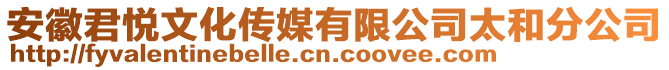 安徽君悦文化传媒有限公司太和分公司
http://fyvalentinebelle.cn.coovee.com